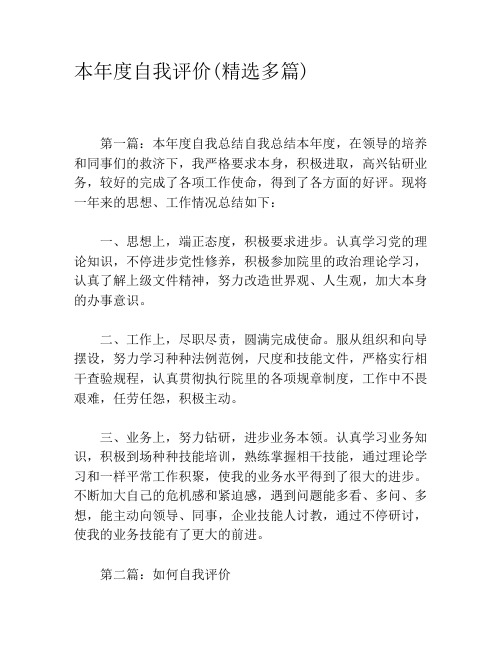 本年度自我评价(精选多篇)

第一篇：本年度自我总结自我总结本年度，在领导的培养和同事们的救济下，我严格要求本身，积极进取，高兴钻研业务，较好的完成了各项工作使命，得到了各方面的好评。现将一年来的思想、工作情况总结如下：

一、思想上，端正态度，积极要求进步。认真学习党的理论知识，不停进步党性修养，积极参加院里的政治理论学习，认真了解上级文件精神，努力改造世界观、人生观，加大本身的办事意识。

二、工作上，尽职尽责，圆满完成使命。服从组织和向导摆设，努力学习种种法例范例，尺度和技能文件，严格实行相干查验规程，认真贯彻执行院里的各项规章制度，工作中不畏艰难，任劳任怨，积极主动。

三、业务上，努力钻研，进步业务本领。认真学习业务知识，积极到场种种技能培训，熟练掌握相干技能，通过理论学习和一样平常工作积聚，使我的业务水平得到了很大的进步。不断加大自己的危机感和紧迫感，遇到问题能多看、多问、多想，能主动向领导、同事，企业技能人讨教，通过不停研讨，使我的业务技能有了更大的前进。

第二篇：如何自我评价